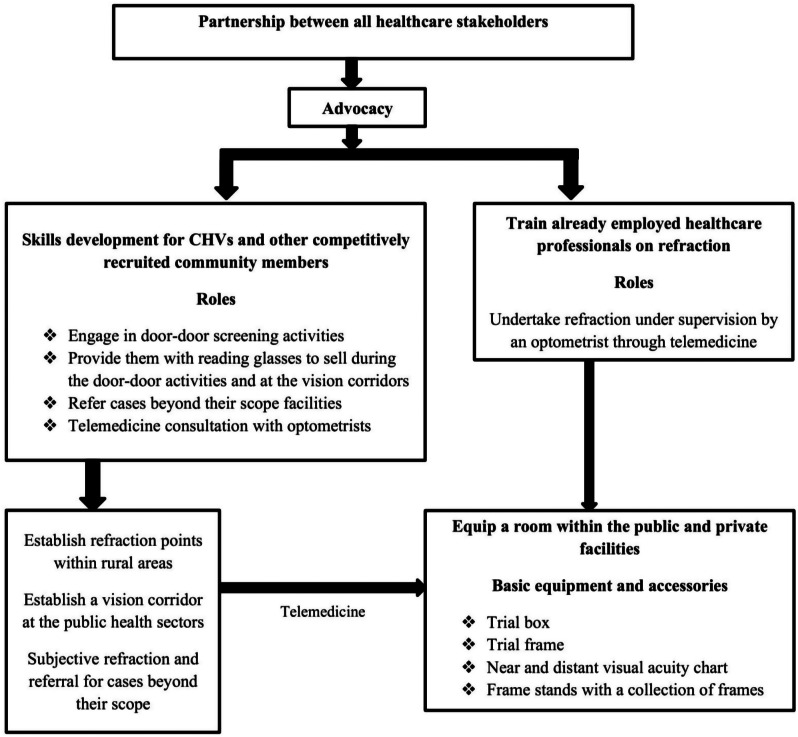 Partnership between all healthcare stakeholders

Advocacy

Skills development for CHVs and other competitively recruited community members

Roles

❖ Engage in door-door screening activities
❖ Provide them with reading glasses to sell during the door-door activities and at the vision corridors
❖ Refer cases beyond their scope facilities
❖ Telemedicine consultation with optometrists

Train already employed healthcare professionals on refraction

Roles

Undertake refraction under supervision by an optometrist through telemedicine

Establish refraction points within rural areas

Establish a vision corridor at the public health sectors

Subjective refraction and referral for cases beyond their scope

Telemedicine

Equip a room within the public and private facilities

Basic equipment and accessories

❖ Trial box
❖ Trial frame
❖ Near and distant visual acuity chart
❖ Frame stands with a collection of frames